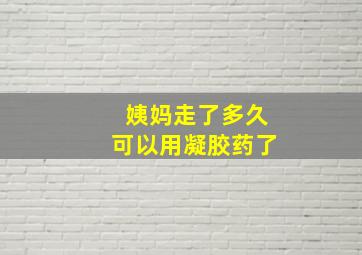 姨妈走了多久
可以用凝胶药了